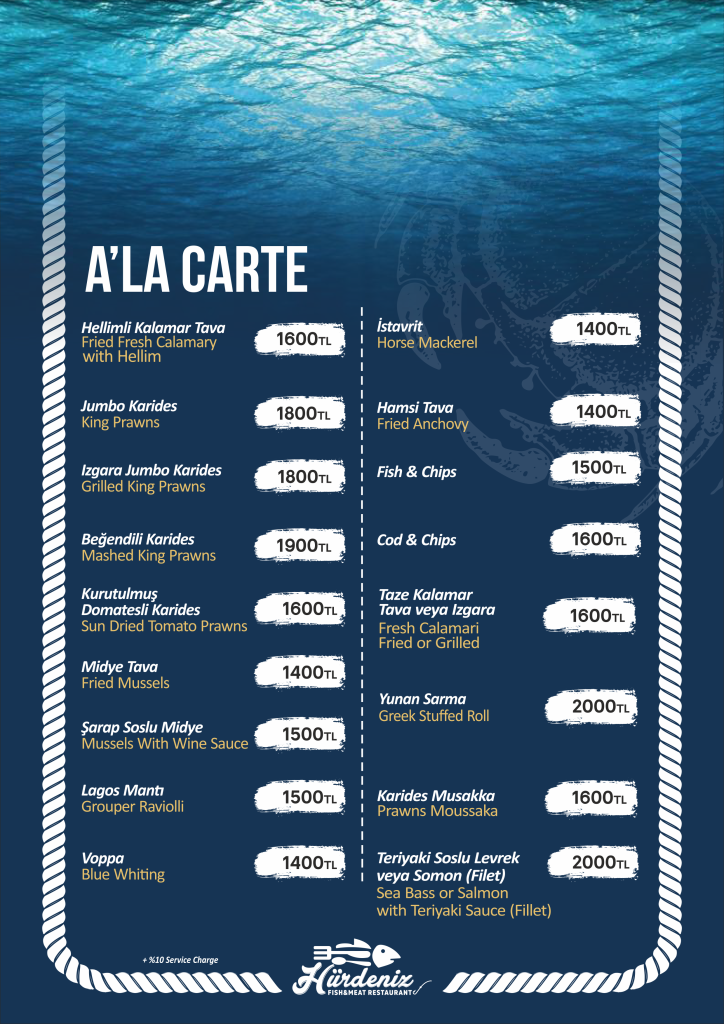 A'LA CARTE

Hellimli Kalamar Tava
Fried Fresh Calamary with Hellim
1600TL

Jumbo Karides
King Prawns
1800TL

Izgara Jumbo Karides
Grilled King Prawns
1800TL

Beğendili Karides
Mashed King Prawns
1900TL

Kurutulmuş Domatesli Karides
Sun Dried Tomato Prawns
1600TL

Midye Tava
Fried Mussels
1400TL

Şarap Soslu Midye
Mussels With Wine Sauce
1500TL

Lagos Mantı
Grouper Raviolli
1500TL

Voppa
Blue Whiting
1400TL

İstavrit
Horse Mackerel
1400TL

Hamsi Tava
Fried Anchovy
1400TL

Fish & Chips
1500TL

Cod & Chips
1600TL

Taze Kalamar Tava veya Izgara
Fresh Calamari Fried or Grilled
1600TL

Yunan Sarma
Greek Stuffed Roll
2000TL

Karides Musakka
Prawns Moussaka
1600TL

Teriyaki Soslu Levrek veya Somon (Filet)
Sea Bass or Salmon with Teriyaki Sauce (Fillet)
2000TL

+ %10 Service Charge

Hürdeniz
FISH&MEAT RESTAURANT